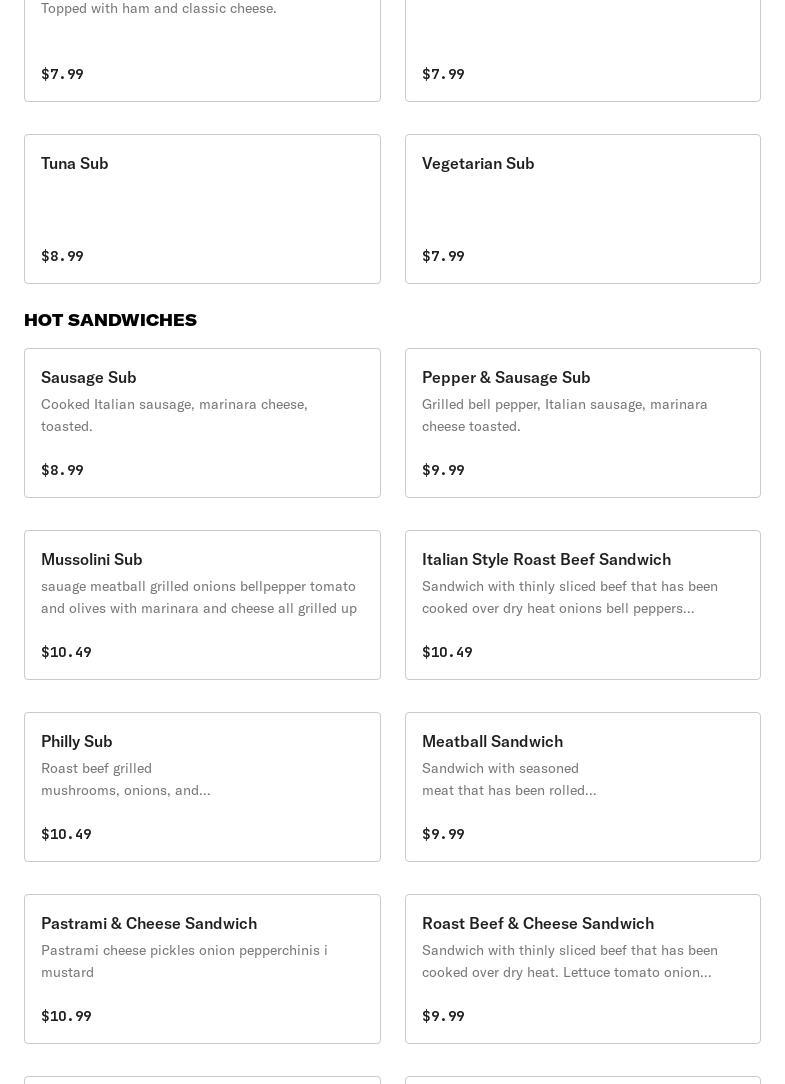 Topped with ham and classic cheese.

$7.99

$7.99

Tuna Sub

$8.99

Vegetarian Sub

$7.99

HOT SANDWICHES

Sausage Sub

Cooked Italian sausage, marinara cheese, toasted.

$8.99

Pepper & Sausage Sub

Grilled bell pepper, Italian sausage, marinara cheese toasted.

$9.99

Mussolini Sub

sauage meatball grilled onions bellpepper tomato and olives with marinara and cheese all grilled up

$10.49

Italian Style Roast Beef Sandwich

Sandwich with thinly sliced beef that has been cooked over dry heat onions bell peppers...

$10.49

Philly Sub

Roast beef grilled mushrooms, onions, and...

$10.49

Meatball Sandwich

Sandwich with seasoned meat that has been rolled...

$9.99

Pastrami & Cheese Sandwich

Pastrami cheese pickles onion pepperchinis i mustard

$10.99

Roast Beef & Cheese Sandwich

Sandwich with thinly sliced beef that has been cooked over dry heat. Lettuce tomato onion...

$9.99